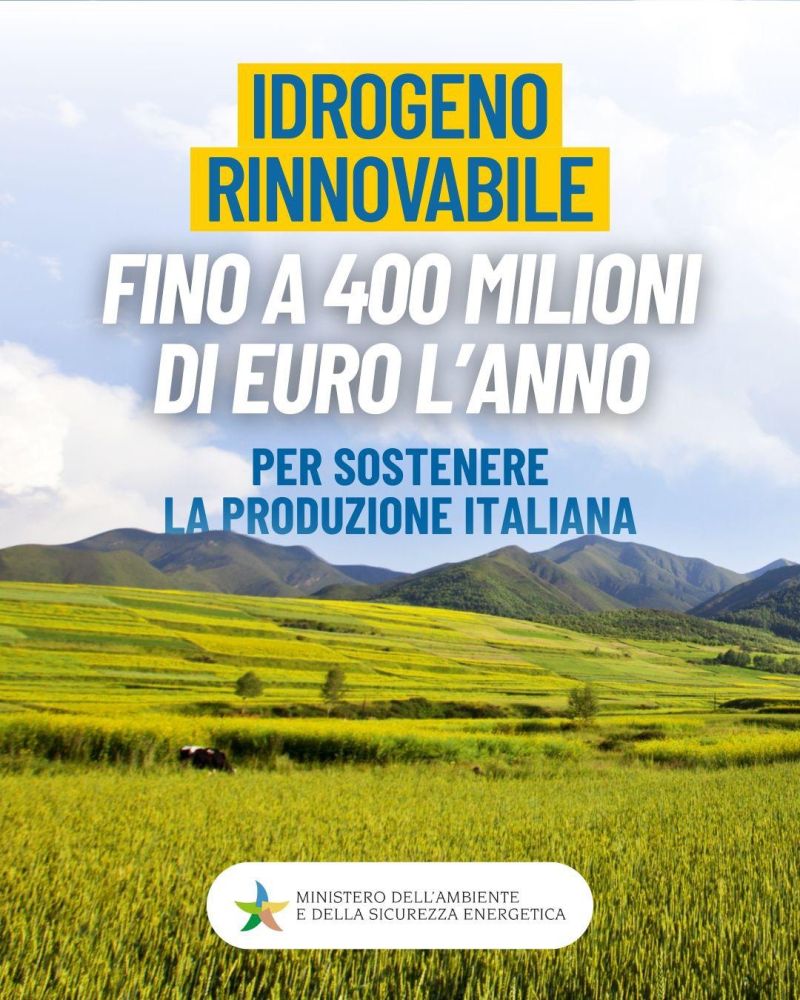 IDROGENO
RINNOVABILE

FINO A 400 MILIONI
DI EURO L'ANNO

PER SOSTENERE
LA PRODUZIONE ITALIANA

MINISTERO DELL'AMBIENTE
E DELLA SICUREZZA ENERGETICA